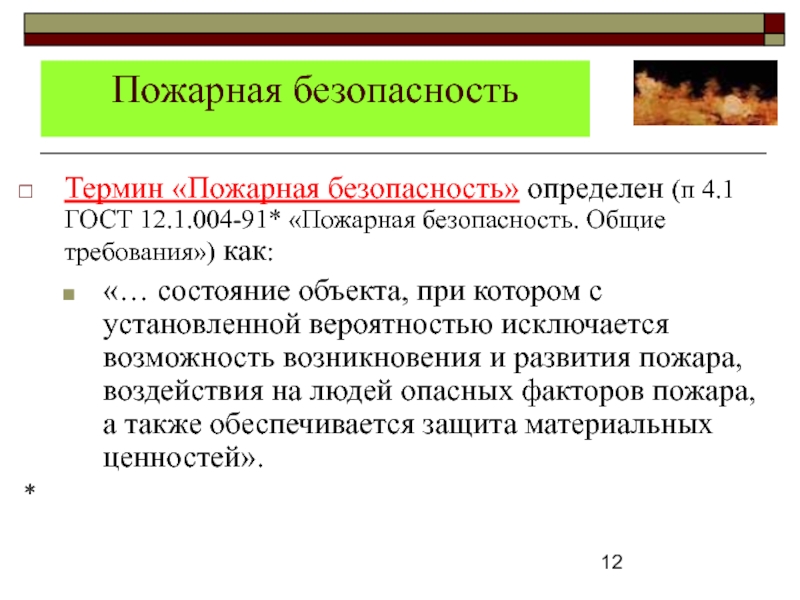 Пожарная безопасность

Термин «Пожарная безопасность» определен (п 4.1 ГОСТ 12.1.004-91* «Пожарная безопасность. Общие требования») как:

«… состояние объекта, при котором с установленной вероятностью исключается возможность возникновения и развития пожара, воздействия на людей опасных факторов пожара, а также обеспечивается защита материальных ценностей».

*

12